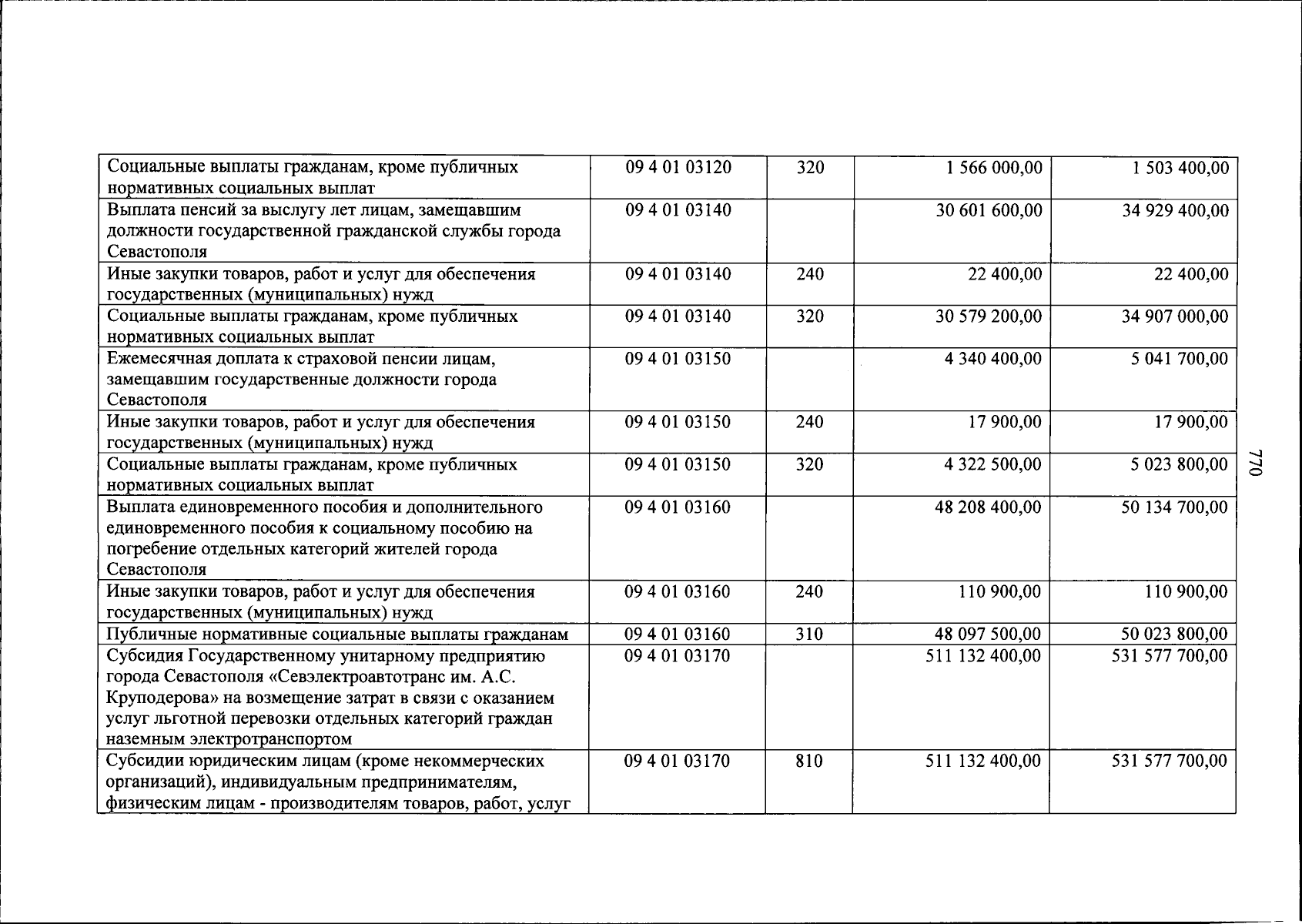 | Социальные выплаты гражданам, кроме публичных нормативных социальных выплат | 09 4 01 03120 | 320 | 1 566 000,00 | 1 503 400,00 |
|---|---|---|---|---|
| Выплата пенсий за выслугу лет лицам, замещавшим должности государственной гражданской службы города Севастополя | 09 4 01 03140 | | 30 601 600,00 | 34 929 400,00 |
| Иные закупки товаров, работ и услуг для обеспечения государственных (муниципальных) нужд | 09 4 01 03140 | 240 | 22 400,00 | 22 400,00 |
| Социальные выплаты гражданам, кроме публичных нормативных социальных выплат | 09 4 01 03140 | 320 | 30 579 200,00 | 34 907 000,00 |
| Ежемесячная доплата к страховой пенсии лицам, замещавшим государственные должности города Севастополя | 09 4 01 03150 | | 4 340 400,00 | 5 041 700,00 |
| Иные закупки товаров, работ и услуг для обеспечения государственных (муниципальных) нужд | 09 4 01 03150 | 240 | 17 900,00 | 17 900,00 |
| Социальные выплаты гражданам, кроме публичных нормативных социальных выплат | 09 4 01 03150 | 320 | 4 322 500,00 | 5 023 800,00 |
| Выплата единовременного пособия и дополнительного единовременного пособия к социальному пособию на погребение отдельных категорий жителей города Севастополя | 09 4 01 03160 | | 48 208 400,00 | 50 134 700,00 |
| Иные закупки товаров, работ и услуг для обеспечения государственных (муниципальных) нужд | 09 4 01 03160 | 240 | 110 900,00 | 110 900,00 |
| Публичные нормативные социальные выплаты гражданам | 09 4 01 03160 | 310 | 48 097 500,00 | 50 023 800,00 |
| Субсидия Государственному унитарному предприятию города Севастополя «Севэлектроавтотранс им. А.С. Круподерова» на возмещение затрат в связи с оказанием услуг льготной перевозки отдельных категорий граждан наземным электротранспортом | 09 4 01 03170 | | 511 132 400,00 | 531 577 700,00 |
| Субсидии юридическим лицам (кроме некоммерческих организаций), индивидуальным предпринимателям, физическим лицам - производителям товаров, работ, услуг | 09 4 01 03170 | 810 | 511 132 400,00 | 531 577 700,00 |

770